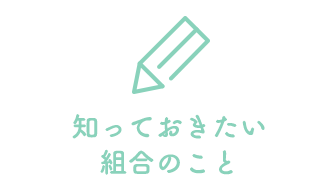 知っておきたい
組合のこと